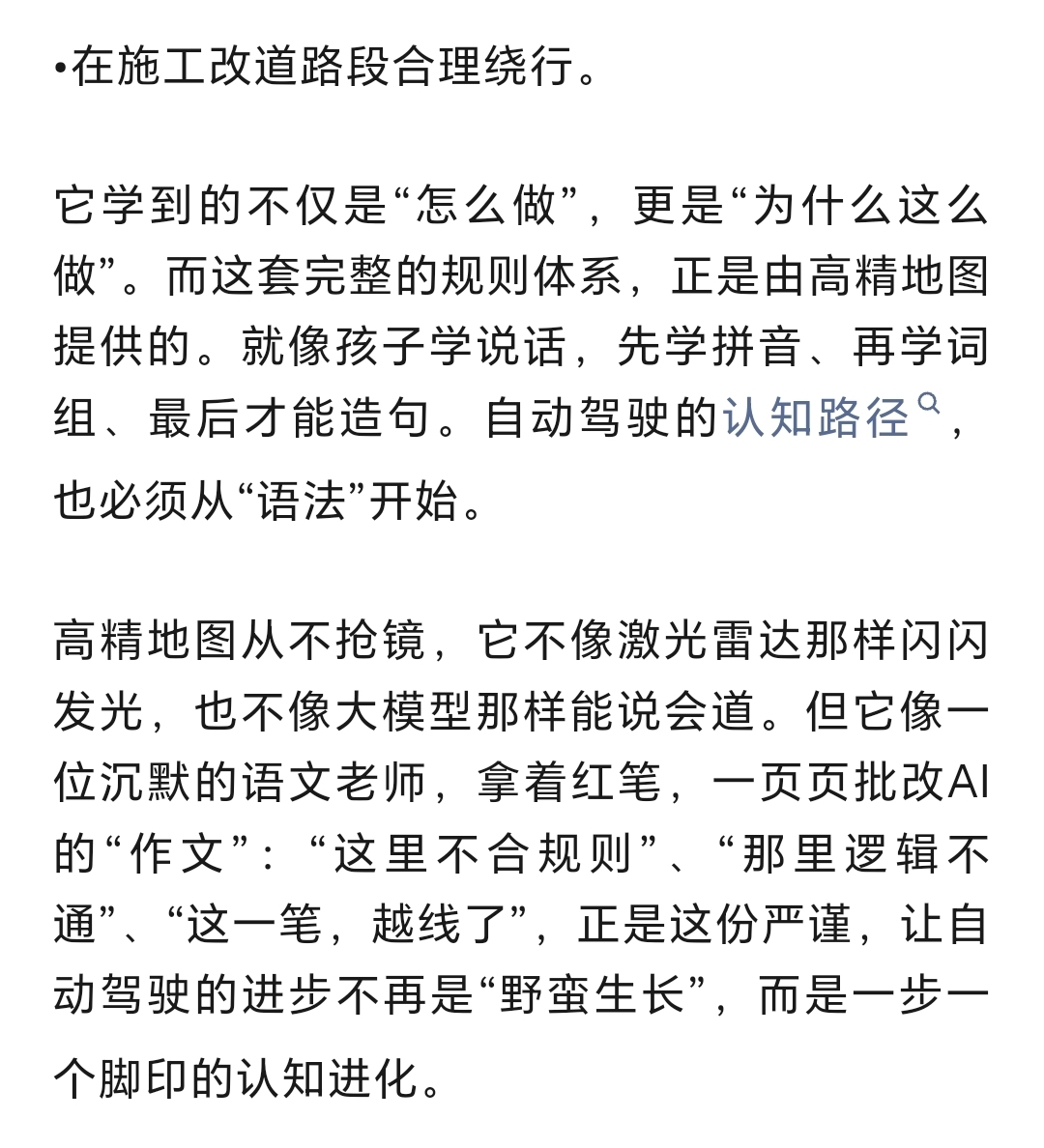 •在施工改道路段合理绕行。

它学到的不仅是“怎么做”，更是“为什么这么做”。而这套完整的规则体系，正是由高精地图提供的。就像孩子学说话，先学拼音、再学词组、最后才能造句。自动驾驶的认知路径，也必须从“语法”开始。

高精地图从不抢镜，它不像激光雷达那样闪闪发光，也不像大模型那样能说会道。但它像一位沉默的语文老师，拿着红笔，一页页批改AI的“作文”：“这里不合规则”、“那里逻辑不通”、“这一笔，越线了”，正是这份严谨，让自动驾驶的进步不再是“野蛮生长”，而是一步一个脚印的认知进化。